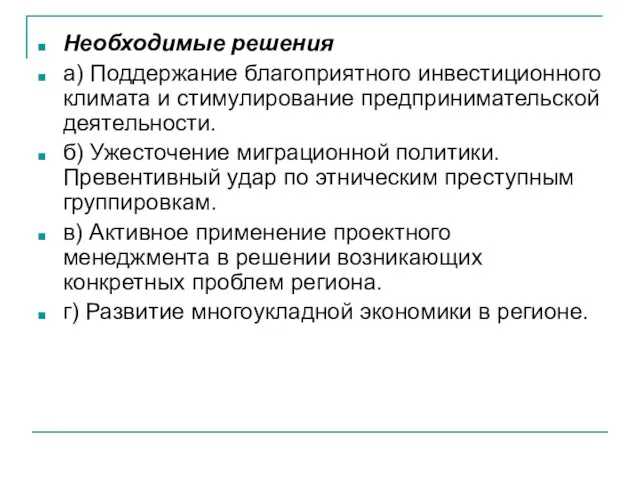 Необходимые решения

а) Поддержание благоприятного инвестиционного климата и стимулирование предпринимательской деятельности.

б) Ужесточение миграционной политики. Превентивный удар по этническим преступным группировкам.

в) Активное применение проектного менеджмента в решении возникающих конкретных проблем региона.

г) Развитие многоукладной экономики в регионе.